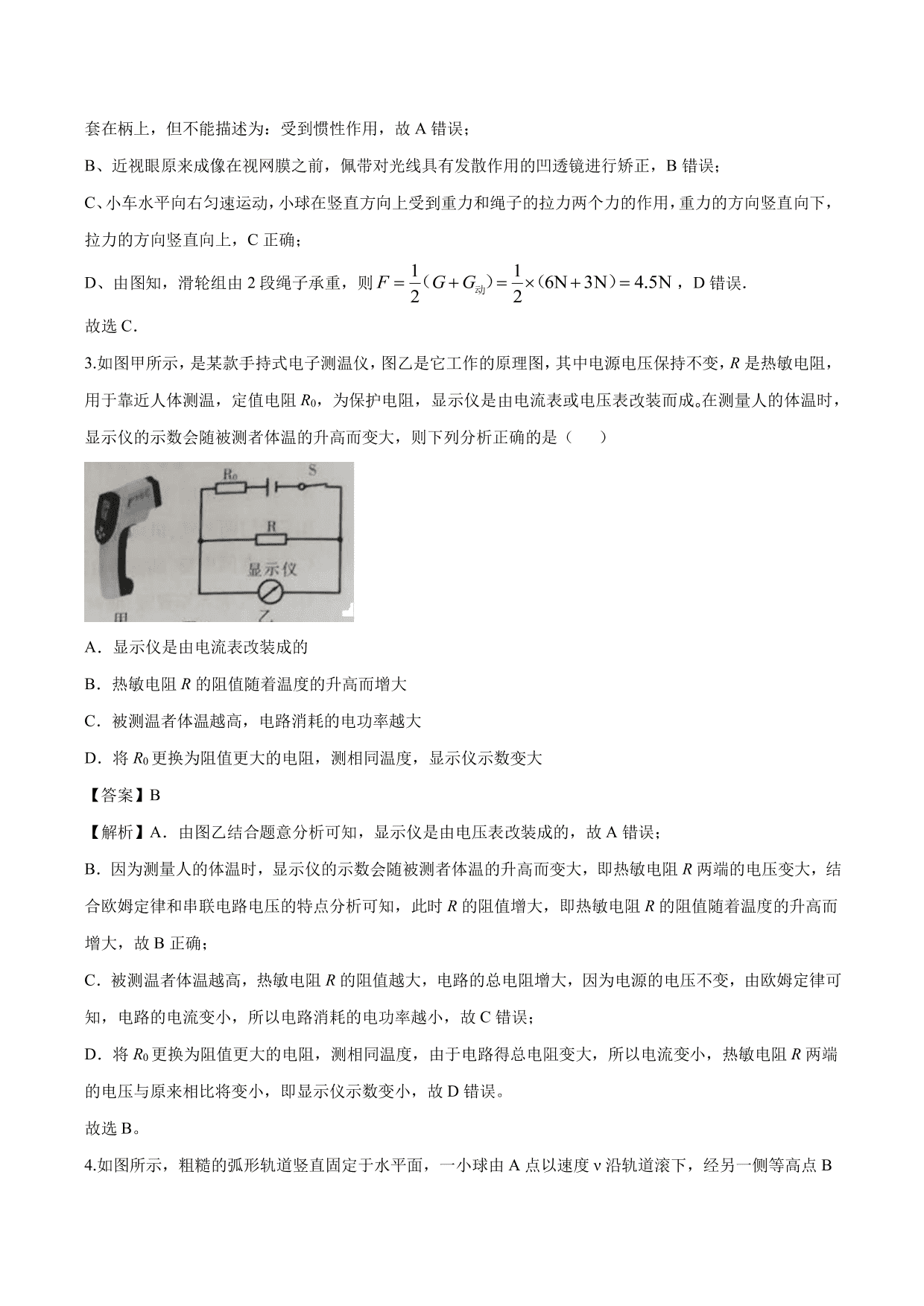 套在柄上，但不能描述为：受到惯性作用，故 A 错误；

B、近视眼原来成像在视网膜之前，佩带对光线具有发散作用的凹透镜进行矫正，B 错误；

C、小车水平向右匀速运动，小球在竖直方向上受到重力和绳子的拉力两个力的作用，重力的方向竖直向下，拉力的方向竖直向上，C 正确；

D、由图知，滑轮组由 2 段绳子承重，则 $F=\frac{1}{2}(G+G_{动})=\frac{1}{2}\times(6N+3N)=4.5N$ ，D 错误.

故选 C．

3.如图甲所示，是某款手持式电子测温仪，图乙是它工作的原理图，其中电源电压保持不变，$R$ 是热敏电阻，用于靠近人体测温，定值电阻 $R_0$，为保护电阻，显示仪是由电流表或电压表改装而成。在测量人的体温时，显示仪的示数会随被测者体温的升高而变大，则下列分析正确的是（　　）

$R_0$ S R 显示仪 甲 乙

A．显示仪是由电流表改装成的

B．热敏电阻 $R$ 的阻值随着温度的升高而增大

C．被测温者体温越高，电路消耗的电功率越大

D．将 $R_0$ 更换为阻值更大的电阻，测相同温度，显示仪示数变大

【答案】B

【解析】A．由图乙结合题意分析可知，显示仪是由电压表改装成的，故 A 错误；

B．因为测量人的体温时，显示仪的示数会随被测者体温的升高而变大，即热敏电阻 $R$ 两端的电压变大，结合欧姆定律和串联电路电压的特点分析可知，此时 $R$ 的阻值增大，即热敏电阻 $R$ 的阻值随着温度的升高而增大，故 B 正确；

C．被测温者体温越高，热敏电阻 $R$ 的阻值越大，电路的总电阻增大，因为电源的电压不变，由欧姆定律可知，电路的电流变小，所以电路消耗的电功率越小，故 C 错误；

D．将 $R_0$ 更换为阻值更大的电阻，测相同温度，由于电路得总电阻变大，所以电流变小，热敏电阻 $R$ 两端的电压与原来相比将变小，即显示仪示数变小，故 D 错误。

故选 B。

4.如图所示，粗糙的弧形轨道竖直固定于水平面，一小球由 A 点以速度 v 沿轨道滚下，经另一侧等高点 B